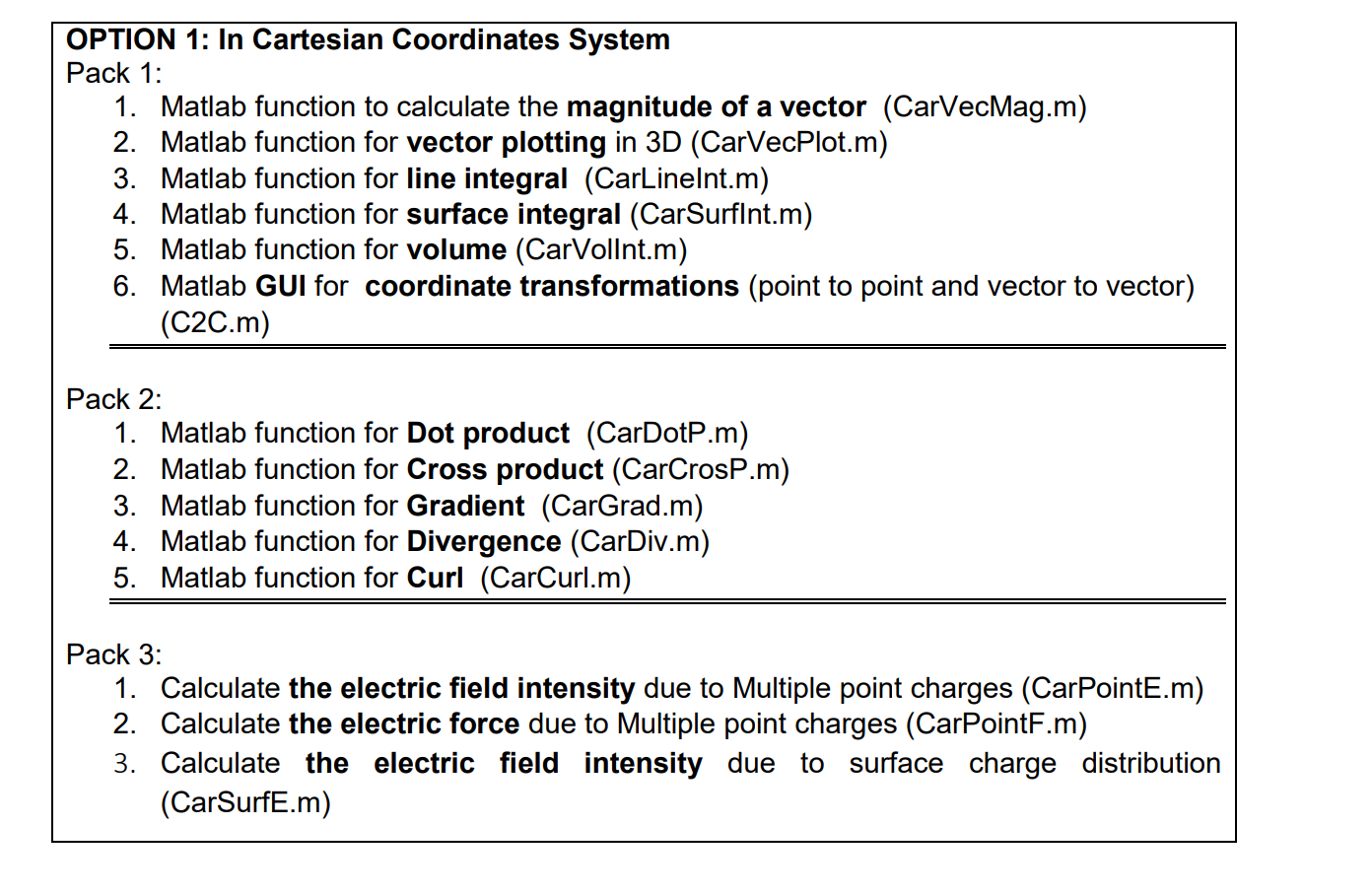 OPTION 1: In Cartesian Coordinates System
Pack 1:
1. Matlab function to calculate the magnitude of a vector (CarVecMag.m)
2. Matlab function for vector plotting in 3D (CarVecPlot.m)
3. Matlab function for line integral (CarLineInt.m)
4. Matlab function for surface integral (CarSurfInt.m)
5. Matlab function for volume (CarVolInt.m)
6. Matlab GUI for coordinate transformations (point to point and vector to vector) (C2C.m)

Pack 2:
1. Matlab function for Dot product (CarDotP.m)
2. Matlab function for Cross product (CarCrosP.m)
3. Matlab function for Gradient (CarGrad.m)
4. Matlab function for Divergence (CarDiv.m)
5. Matlab function for Curl (CarCurl.m)

Pack 3:
1. Calculate the electric field intensity due to Multiple point charges (CarPointE.m)
2. Calculate the electric force due to Multiple point charges (CarPointF.m)
3. Calculate the electric field intensity due to surface charge distribution (CarSurfE.m)